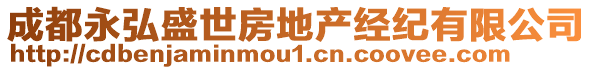 成都永弘盛世房地产经纪有限公司
http://cdbenjaminmou1.cn.coovee.com